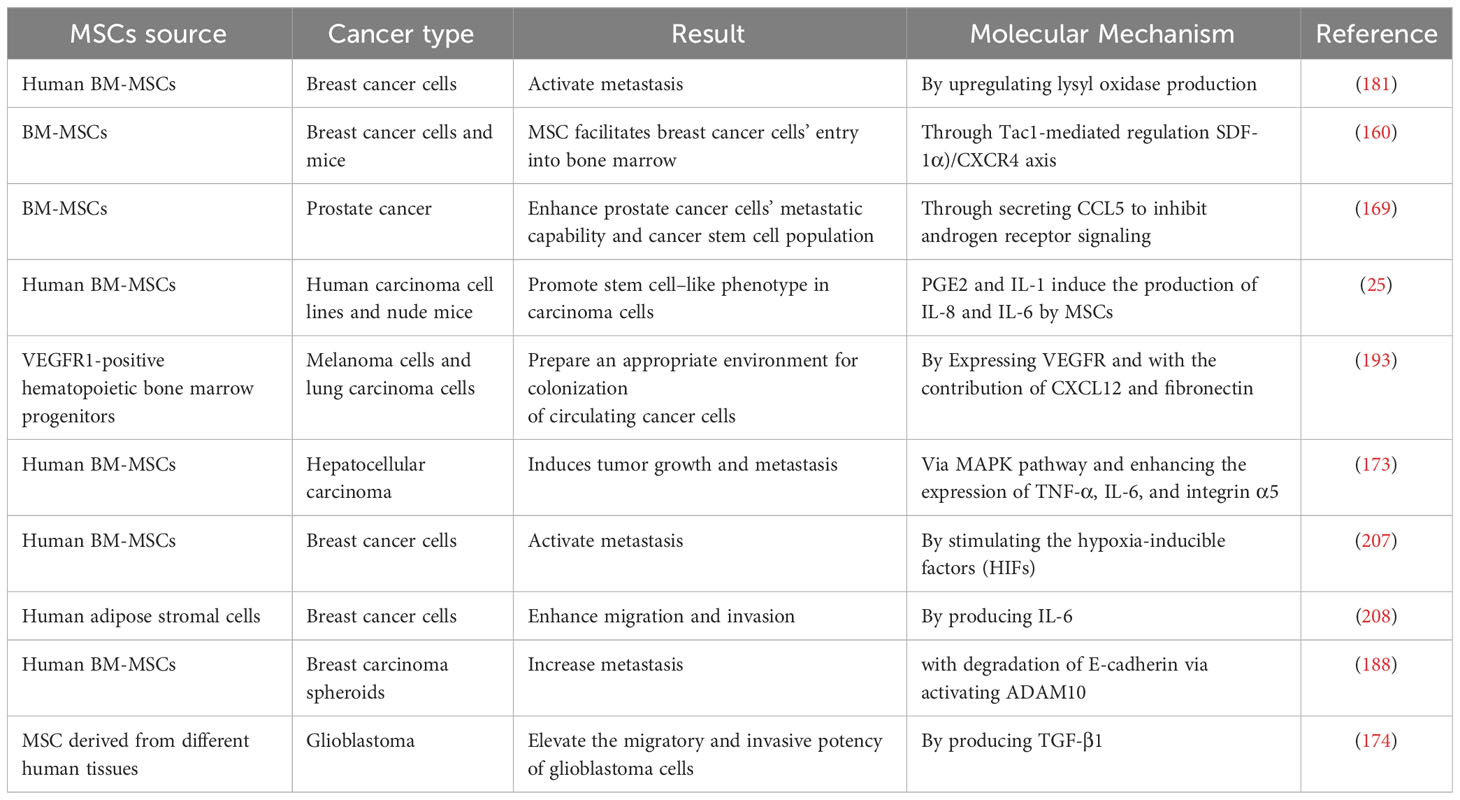 | MSCs source | Cancer type | Result | Molecular Mechanism | Reference |
|---|---|---|---|---|
| Human BM-MSCs | Breast cancer cells | Activate metastasis | By upregulating lysyl oxidase production | (181) |
| BM-MSCs | Breast cancer cells and mice | MSC facilitates breast cancer cells' entry into bone marrow | Through Tac1-mediated regulation SDF-1α)/CXCR4 axis | (160) |
| BM-MSCs | Prostate cancer | Enhance prostate cancer cells' metastatic capability and cancer stem cell population | Through secreting CCL5 to inhibit androgen receptor signaling | (169) |
| Human BM-MSCs | Human carcinoma cell lines and nude mice | Promote stem cell–like phenotype in carcinoma cells | PGE2 and IL-1 induce the production of IL-8 and IL-6 by MSCs | (25) |
| VEGFR1-positive hematopoietic bone marrow progenitors | Melanoma cells and lung carcinoma cells | Prepare an appropriate environment for colonization of circulating cancer cells | By Expressing VEGFR and with the contribution of CXCL12 and fibronectin | (193) |
| Human BM-MSCs | Hepatocellular carcinoma | Induces tumor growth and metastasis | Via MAPK pathway and enhancing the expression of TNF-α, IL-6, and integrin α5 | (173) |
| Human BM-MSCs | Breast cancer cells | Activate metastasis | By stimulating the hypoxia-inducible factors (HIFs) | (207) |
| Human adipose stromal cells | Breast cancer cells | Enhance migration and invasion | By producing IL-6 | (208) |
| Human BM-MSCs | Breast carcinoma spheroids | Increase metastasis | with degradation of E-cadherin via activating ADAM10 | (188) |
| MSC derived from different human tissues | Glioblastoma | Elevate the migratory and invasive potency of glioblastoma cells | By producing TGF-β1 | (174) |